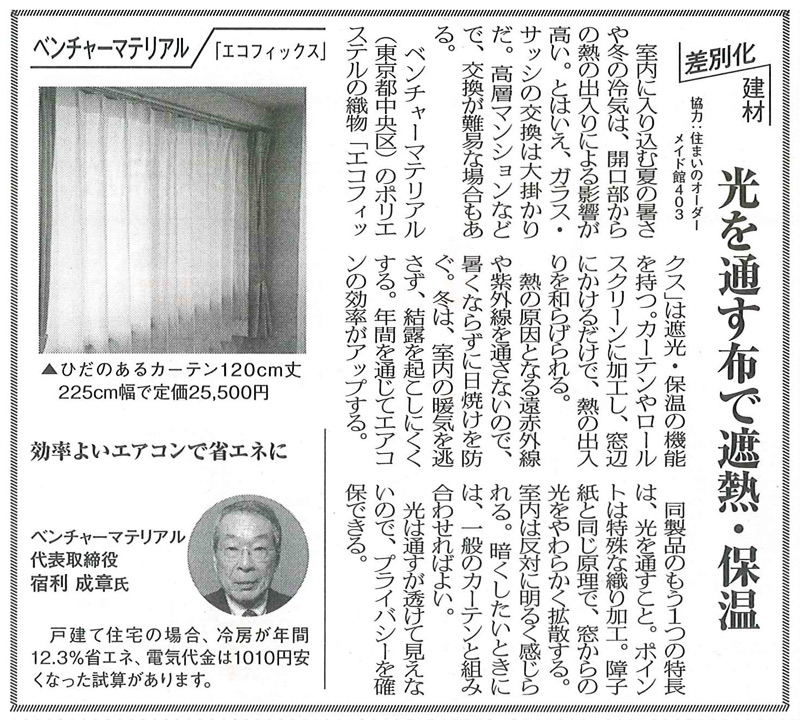 差別化建材

協力：住まいのオーダーメイド館403

光を通す布で遮熱・保温

室内に入り込む夏の暑さや冬の冷気は、開口部からの熱の出入りによる影響が高い。とはいえ、ガラス・サッシの交換は大掛かりだ。高層マンションなどで、交換が難易な場合もある。

ベンチャーマテリアル（東京都中央区）のポリエステルの織物「エコフィックス」は遮光・保温の機能を持つ。カーテンやロールスクリーンに加工し、窓辺にかけるだけで、熱の出入りを和らげられる。

熱の原因となる遠赤外線や紫外線を通さないので、暑くならずに日焼けを防ぐ。冬は、室内の暖気を逃さず、結露を起こしにくくする。年間を通じてエアコンの効率がアップする。

同製品のもう1つの特長は、光を通すこと。ポイントは特殊な織り加工。障子紙と同じ原理で、窓からの光をやわらかく拡散する。室内は反対に明るく感じられる。暗くしたいときには、一般のカーテンと組み合わせればよい。

光は通すが透けて見えないので、プライバシーを確保できる。

ベンチャーマテリアル 「エコフィックス」

▲ひだのあるカーテン120cm丈225cm幅で定価25,500円

効率よいエアコンで省エネに

ベンチャーマテリアル
代表取締役
宿利 成章氏

戸建て住宅の場合、冷房が年間12.3%省エネ、電気代金は1010円安くなった試算があります。